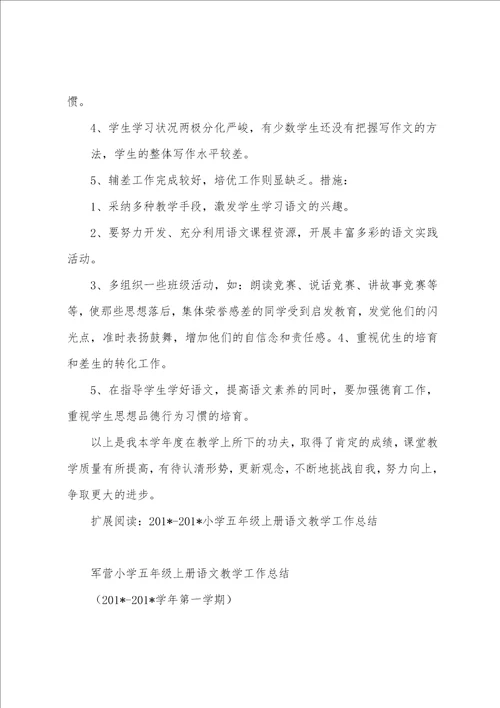 惯。

4、学生学习状况两极分化严峻，有少数学生还没有把握写作文的方法，学生的整体写作水平较差。

5、辅差工作完成较好，培优工作则显缺乏。措施：

1、采纳多种教学手段，激发学生学习语文的兴趣。

2、要努力开发、充分利用语文课程资源，开展丰富多彩的语文实践活动。

3、多组织一些班级活动，如：朗读竞赛、说话竞赛、讲故事竞赛等等，使那些思想落后，集体荣誉感差的同学受到启发教育，发觉他们的闪光点，准时表扬鼓舞，增加他们的自信念和责任感。4、重视优生的培育和差生的转化工作。

5、在指导学生学好语文，提高语文素养的同时，要加强德育工作，重视学生思想品德行为习惯的培育。

以上是我本学年度在教学上所下的功夫，取得了肯定的成绩，课堂教学质量有所提高，有待认清形势，更新观念，不断地挑战自我，努力向上，争取更大的进步。

扩展阅读：201*-201*小学五年级上册语文教学工作总结

军营小学五年级上册语文教学工作总结

（201*-201*学年第一学期）